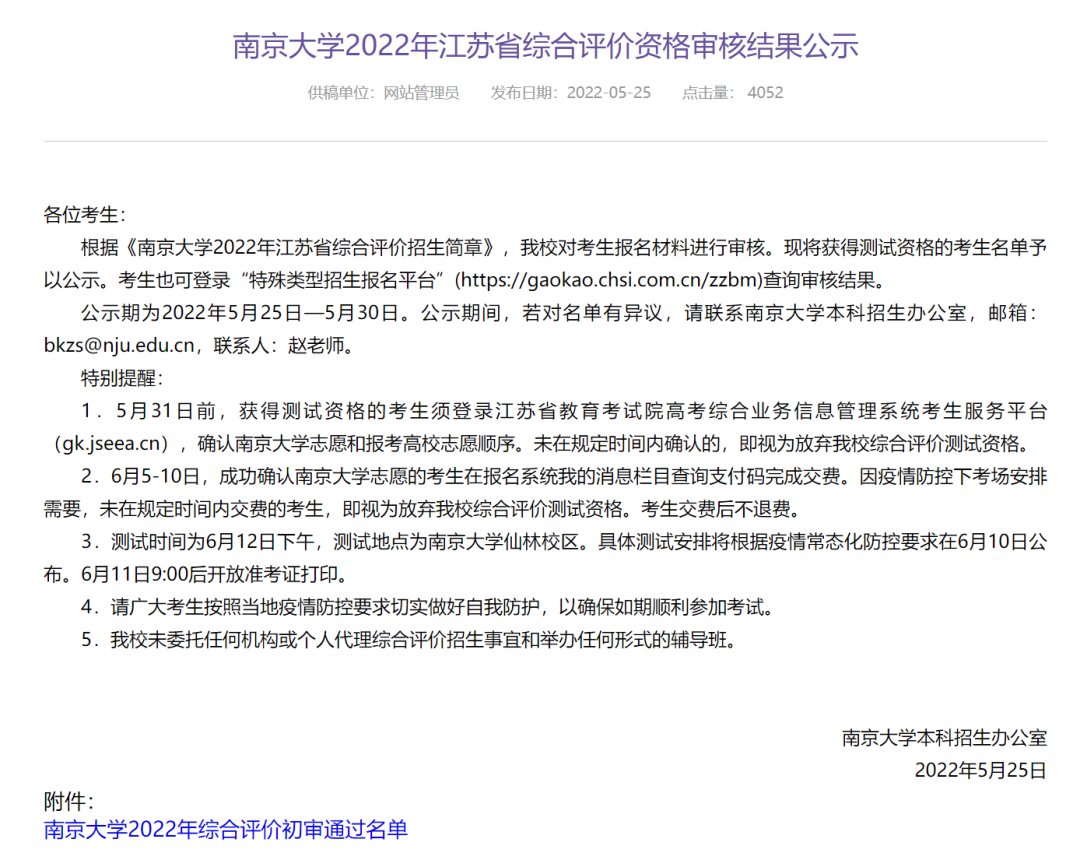 南京大学2022年江苏省综合评价资格审核结果公示

供稿单位：网站管理员　　发布日期：2022-05-25　　点击量：4052

各位考生：

根据《南京大学2022年江苏省综合评价招生简章》，我校对考生报名材料进行审核。现将获得测试资格的考生名单予以公示。考生也可登录“特殊类型招生报名平台”(https://gaokao.chsi.com.cn/zzbm)查询审核结果。

公示期为2022年5月25日—5月30日。公示期间，若对名单有异议，请联系南京大学本科招生办公室，邮箱：bkzs@nju.edu.cn，联系人：赵老师。

特别提醒：

1．5月31日前，获得测试资格的考生须登录江苏省教育考试院高考综合业务信息管理系统考生服务平台（gk.jseea.cn），确认南京大学志愿和报考高校志愿顺序。未在规定时间内确认的，即视为放弃我校综合评价测试资格。

2．6月5-10日，成功确认南京大学志愿的考生在报名系统我的消息栏目查询支付码完成交费。因疫情防控下考场安排需要，未在规定时间内交费的考生，即视为放弃我校综合评价测试资格。考生交费后不退费。

3．测试时间为6月12日下午，测试地点为南京大学仙林校区。具体测试安排将根据疫情常态化防控要求在6月10日公布。6月11日9:00后开放准考证打印。

4．请广大考生按照当地疫情防控要求切实做好自我防护，以确保如期顺利参加考试。

5．我校未委托任何机构或个人代理综合评价招生事宜和举办任何形式的辅导班。

南京大学本科招生办公室
2022年5月25日

附件：
南京大学2022年综合评价初审通过名单